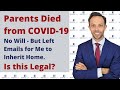 Parents Died from COVID-19

No Will - But Left Emails for Me to Inherit Home.

Is this Legal?